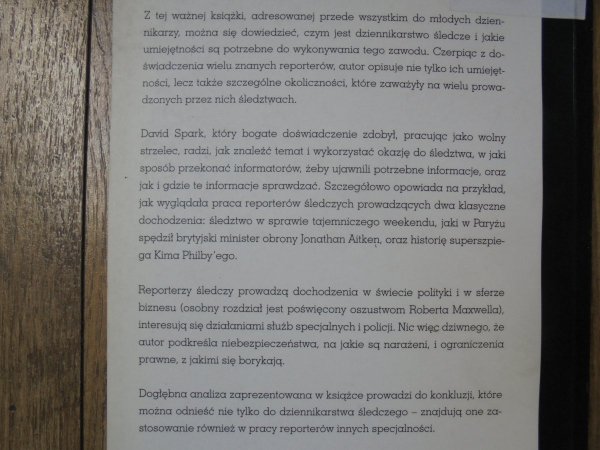 Z tej ważnej książki, adresowanej przede wszystkim do młodych dziennikarzy, można się dowiedzieć, czym jest dziennikarstwo śledcze i jakie umiejętności są potrzebne do wykonywania tego zawodu. Czerpiąc z doświadczenia wielu znanych reporterów, autor opisuje nie tylko ich umiejętności, lecz także szczególne okoliczności, które zaważyły na wielu prowadzonych przez nich śledztwach.

David Spark, który bogate doświadczenie zdobył, pracując jako wolny strzelec, radzi, jak znaleźć temat i wykorzystać okazję do śledztwa, w jaki sposób przekonać informatorów, żeby ujawnili potrzebne informacje, oraz jak i gdzie te informacje sprawdzać. Szczegółowo opowiada na przykład, jak wyglądała praca reporterów śledczych prowadzących dwa klasyczne dochodzenia: śledztwo w sprawie tajemniczego weekendu, jaki w Paryżu spędził brytyjski minister obrony Jonathan Aitken, oraz historię superszpiega Kima Philby'ego.

Reporterzy śledczy prowadzą dochodzenia w świecie polityki i w sferze biznesu (osobny rozdział jest poświęcony oszustwom Roberta Maxwella), interesują się działaniami służb specjalnych i policji. Nic więc dziwnego, że autor podkreśla niebezpieczeństwa, na jakie są narażeni, i ograniczenia prawne, z jakimi się borykają.

Dogłębna analiza zaprezentowana w książce prowadzi do konkluzji, które można odnieść nie tylko do dziennikarstwa śledczego – znajdują one zastosowanie również w pracy reporterów innych specjalności.